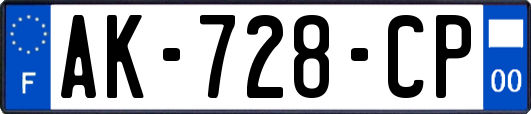 F
AK-728-CP
00